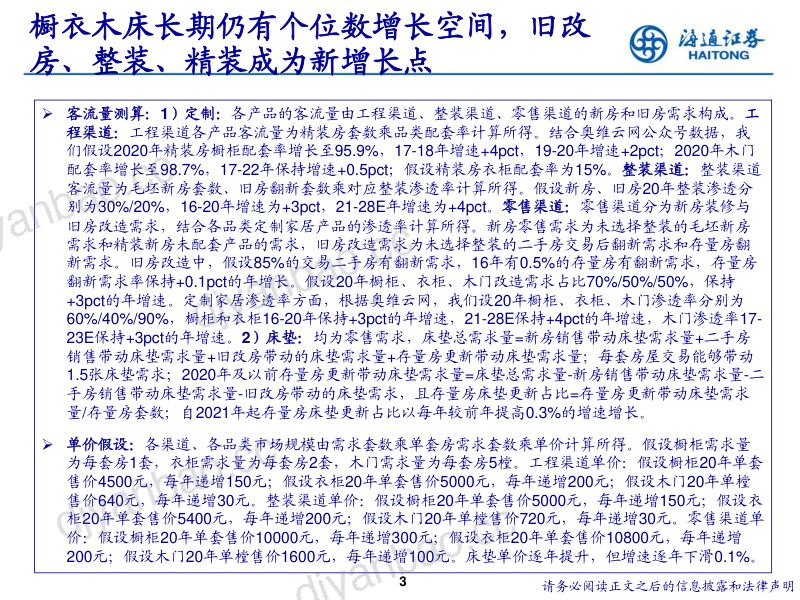 橱衣木床长期仍有个位数增长空间，旧改房、整装、精装成为新增长点

海通证券
HAITONG

➢ 客流量测算：1）定制：各产品的客流量由工程渠道、整装渠道、零售渠道的新房和旧房需求构成。工程渠道：工程渠道各产品客流量为精装房套数乘品类配套率计算所得。结合奥维云网公众号数据，我们假设2020年精装房橱柜配套率增长至95.9%，17-18年增速+4pct，19-20年增速+2pct；2020年木门配套率增长至98.7%，17-22年保持增速+0.5pct；假设精装房衣柜配套率为15%。整装渠道：整装渠道客流量为毛坯新房套数、旧房翻新套数乘对应整装渗透率计算所得。假设新房、旧房20年整装渗透分别为30%/20%，16-20年增速为+3pct，21-28E年增速为+4pct。零售渠道：零售渠道分为新房装修与旧房改造需求，结合各品类定制家居产品的渗透率计算所得。新房零售需求为未选择整装的毛坯新房需求和精装新房未配套产品的需求，旧房改造需求为未选择整装的二手房交易后翻新需求和存量房翻新需求。旧房改造中，假设85%的交易二手房有翻新需求，16年有0.5%的存量房有翻新需求，存量房翻新需求率保持+0.1pct的年增长。假设20年橱柜、衣柜、木门改造需求占比70%/50%/50%，保持+3pct的年增速。定制家居渗透率方面，根据奥维云网，我们设20年橱柜、衣柜、木门渗透率分别为60%/40%/90%，橱柜和衣柜16-20年保持+3pct的年增速，21-28E保持+4pct的年增速，木门渗透率17-23E保持+3pct的年增速。2）床垫：均为零售需求，床垫总需求量=新房销售带动床垫需求量+二手房销售带动床垫需求量+旧改房带动的床垫需求量+存量房更新带动床垫需求量；每套房屋交易能够带动1.5张床垫需求；2020年及以前存量房更新带动床垫需求量=床垫总需求量-新房销售带动床垫需求量-二手房销售带动床垫需求量-旧改房带动的床垫需求，且存量房床垫更新占比=存量房更新带动床垫需求量/存量房套数；自2021年起存量房床垫更新占比以每年较前年提高0.3%的增速增长。

➢ 单价假设：各渠道、各品类市场规模由需求套数乘单套房需求套数乘单价计算所得。假设橱柜需求量为每套房1套，衣柜需求量为每套房2套，木门需求量为每套房5樘。工程渠道单价：假设橱柜20年单套售价4500元，每年递增150元；假设衣柜20年单套售价5000元，每年递增200元；假设木门20年单樘售价640元，每年递增30元。整装渠道单价：假设橱柜20年单套售价5000元，每年递增150元；假设衣柜20年单套售价5400元，每年递增200元；假设木门20年单樘售价720元，每年递增30元。零售渠道单价：假设橱柜20年单套售价10000元，每年递增300元；假设衣柜20年单套售价10800元，每年递增200元；假设木门20年单樘售价1600元，每年递增100元。床垫单价逐年提升，但增速逐年下滑0.1%。

3

请务必阅读正文之后的信息披露和法律声明